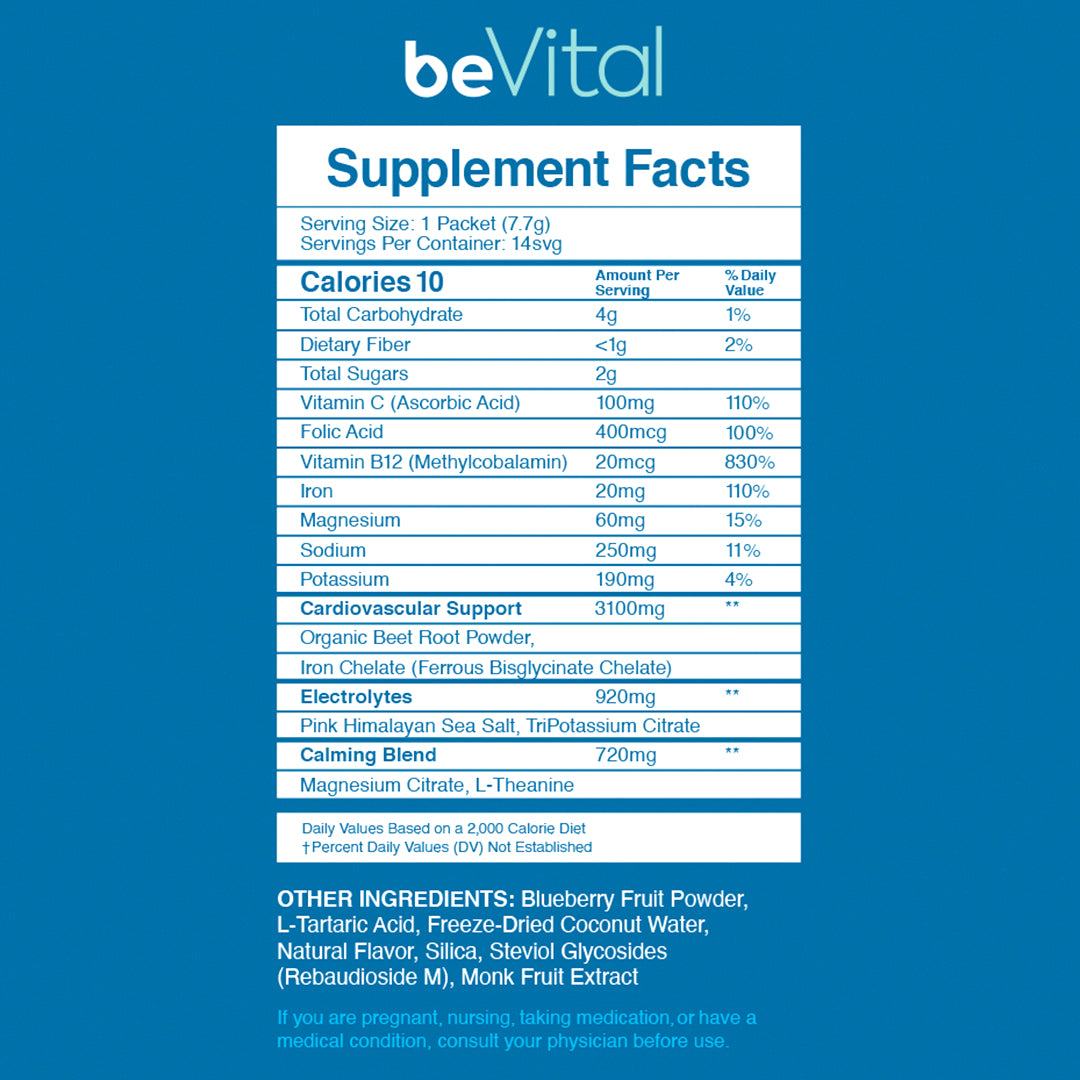 beVital

Supplement Facts

Serving Size: 1 Packet (7.7g)
Servings Per Container: 14svg

| Calories 10 | Amount Per Serving | % Daily Value |
|---|---|---|
| Total Carbohydrate | 4g | 1% |
| Dietary Fiber | <1g | 2% |
| Total Sugars | 2g | |
| Vitamin C (Ascorbic Acid) | 100mg | 110% |
| Folic Acid | 400mcg | 100% |
| Vitamin B12 (Methylcobalamin) | 20mcg | 830% |
| Iron | 20mg | 110% |
| Magnesium | 60mg | 15% |
| Sodium | 250mg | 11% |
| Potassium | 190mg | 4% |
| Cardiovascular Support | 3100mg | ** |
| Organic Beet Root Powder, | | |
| Iron Chelate (Ferrous Bisglycinate Chelate) | | |
| Electrolytes | 920mg | ** |
| Pink Himalayan Sea Salt, TriPotassium Citrate | | |
| Calming Blend | 720mg | ** |
| Magnesium Citrate, L-Theanine | | |

Daily Values Based on a 2,000 Calorie Diet
†Percent Daily Values (DV) Not Established

OTHER INGREDIENTS: Blueberry Fruit Powder, L-Tartaric Acid, Freeze-Dried Coconut Water, Natural Flavor, Silica, Steviol Glycosides (Rebaudioside M), Monk Fruit Extract

If you are pregnant, nursing, taking medication, or have a medical condition, consult your physician before use.